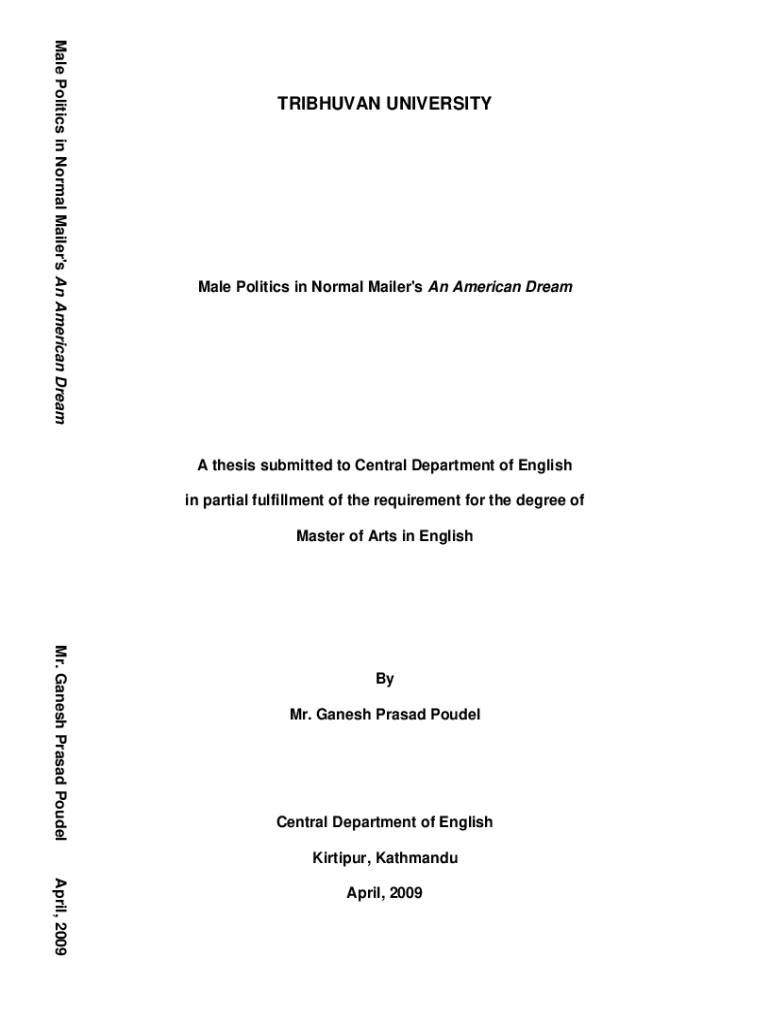 Male Politics in Normal Mailer's An American Dream

Mr. Ganesh Prasad Poudel

April, 2009

TRIBHUVAN UNIVERSITY

Male Politics in Normal Mailer's An American Dream

A thesis submitted to Central Department of English

in partial fulfillment of the requirement for the degree of

Master of Arts in English

By

Mr. Ganesh Prasad Poudel

Central Department of English

Kirtipur, Kathmandu

April, 2009